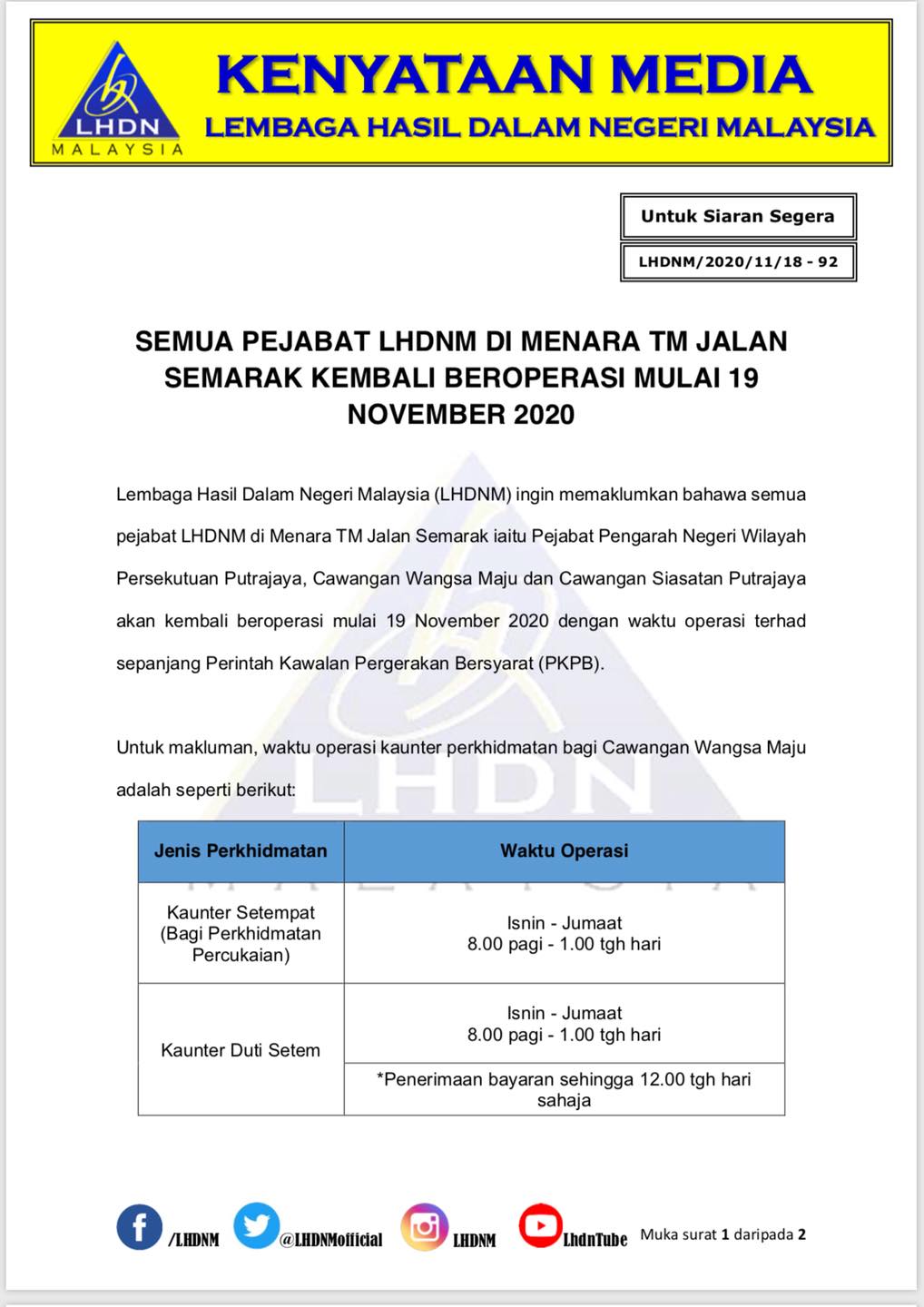 LHDN
MALAYSIA

KENYATAAN MEDIA
LEMBAGA HASIL DALAM NEGERI MALAYSIA

Untuk Siaran Segera

LHDNM/2020/11/18 - 92

SEMUA PEJABAT LHDNM DI MENARA TM JALAN SEMARAK KEMBALI BEROPERASI MULAI 19 NOVEMBER 2020

Lembaga Hasil Dalam Negeri Malaysia (LHDNM) ingin memaklumkan bahawa semua pejabat LHDNM di Menara TM Jalan Semarak iaitu Pejabat Pengarah Negeri Wilayah Persekutuan Putrajaya, Cawangan Wangsa Maju dan Cawangan Siasatan Putrajaya akan kembali beroperasi mulai 19 November 2020 dengan waktu operasi terhad sepanjang Perintah Kawalan Pergerakan Bersyarat (PKPB).

Untuk makluman, waktu operasi kaunter perkhidmatan bagi Cawangan Wangsa Maju adalah seperti berikut:

| Jenis Perkhidmatan | Waktu Operasi |
|---|---|
| Kaunter Setempat (Bagi Perkhidmatan Percukaian) | Isnin - Jumaat 8.00 pagi - 1.00 tgh hari |
| Kaunter Duti Setem | Isnin - Jumaat 8.00 pagi - 1.00 tgh hari |
| | *Penerimaan bayaran sehingga 12.00 tgh hari sahaja |

/LHDNM @LHDNMofficial LHDNM LhdnTube Muka surat 1 daripada 2